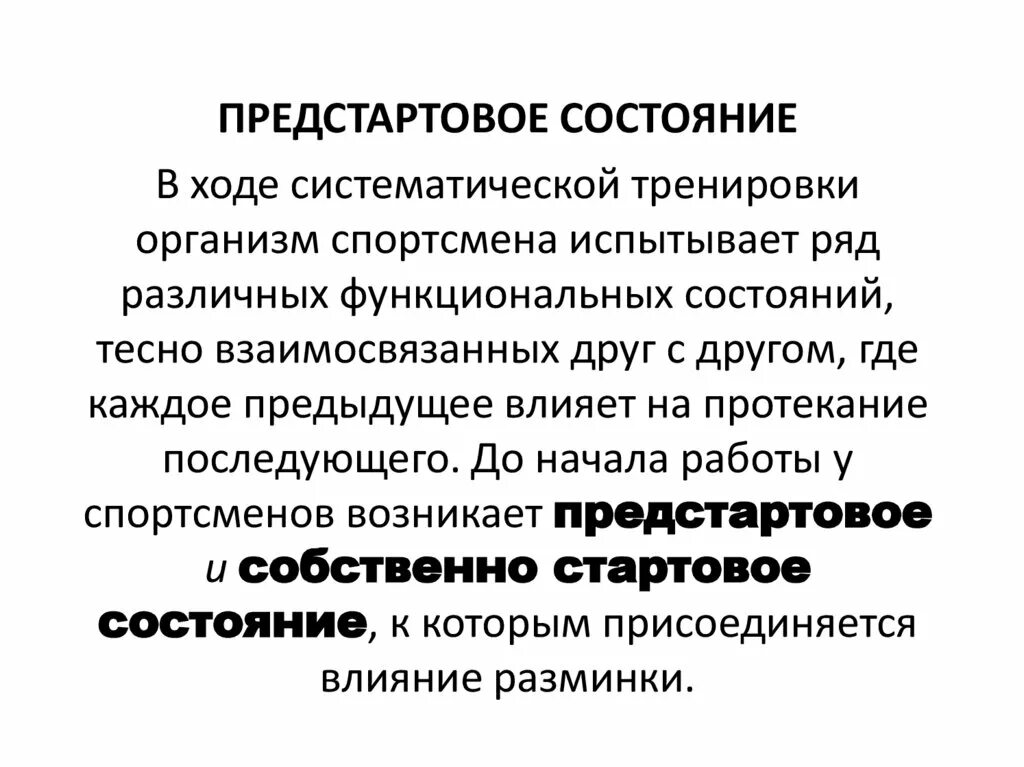 ПРЕДСТАРТОВОЕ СОСТОЯНИЕ

В ходе систематической тренировки организм спортсмена испытывает ряд различных функциональных состояний, тесно взаимосвязанных друг с другом, где каждое предыдущее влияет на протекание последующего. До начала работы у спортсменов возникает предстартовое и собственно стартовое состояние, к которым присоединяется влияние разминки.